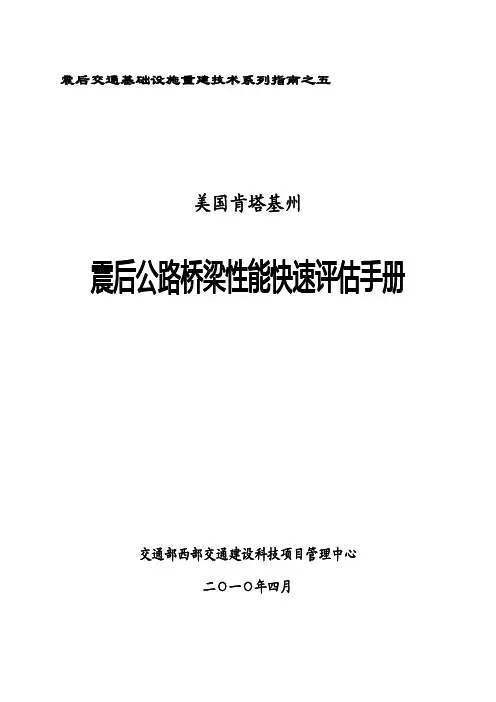 震后交通基础设施重建技术系列指南之五

美国肯塔基州

震后公路桥梁性能快速评估手册

交通部西部交通建设科技项目管理中心

二〇一〇年四月